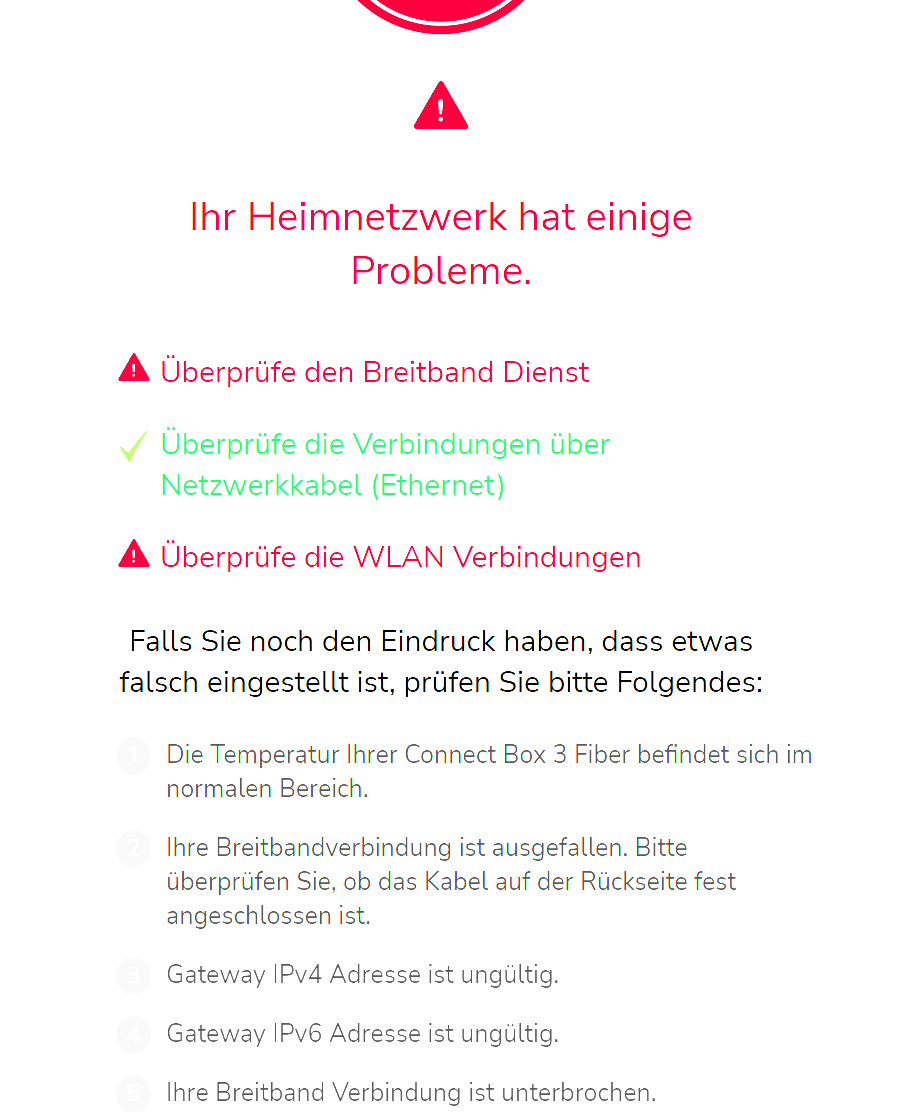 Ihr Heimnetzwerk hat einige Probleme.

Überprüfe den Breitband Dienst

Überprüfe die Verbindungen über Netzwerkkabel (Ethernet)

Überprüfe die WLAN Verbindungen

Falls Sie noch den Eindruck haben, dass etwas falsch eingestellt ist, prüfen Sie bitte Folgendes:

1 Die Temperatur Ihrer Connect Box 3 Fiber befindet sich im normalen Bereich.

2 Ihre Breitbandverbindung ist ausgefallen. Bitte überprüfen Sie, ob das Kabel auf der Rückseite fest angeschlossen ist.

3 Gateway IPv4 Adresse ist ungültig.

4 Gateway IPv6 Adresse ist ungültig.

5 Ihre Breitband Verbindung ist unterbrochen.